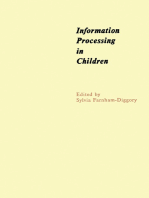 Information Processing in Children

Edited by
Sylvia Farnham-Diggory